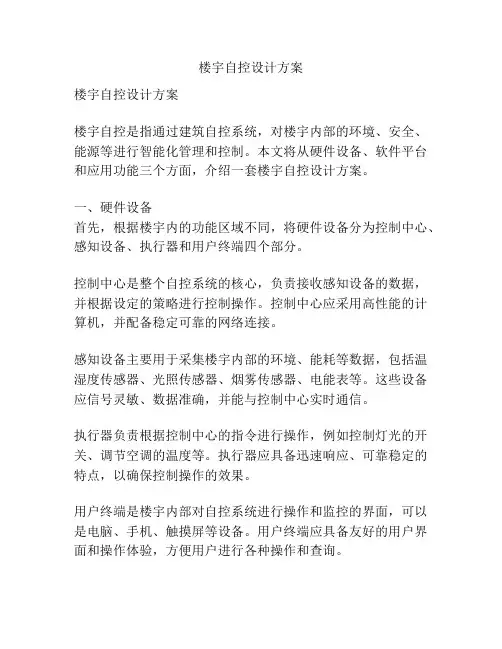 楼宇自控设计方案

楼宇自控设计方案

楼宇自控是指通过建筑自控系统，对楼宇内部的环境、安全、能源等进行智能化管理和控制。本文将从硬件设备、软件平台和应用功能三个方面，介绍一套楼宇自控设计方案。

一、硬件设备
首先，根据楼宇内的功能区域不同，将硬件设备分为控制中心、感知设备、执行器和用户终端四个部分。

控制中心是整个自控系统的核心，负责接收感知设备的数据，并根据设定的策略进行控制操作。控制中心应采用高性能的计算机，并配备稳定可靠的网络连接。

感知设备主要用于采集楼宇内部的环境、能耗等数据，包括温湿度传感器、光照传感器、烟雾传感器、电能表等。这些设备应信号灵敏、数据准确，并能与控制中心实时通信。

执行器负责根据控制中心的指令进行操作，例如控制灯光的开关、调节空调的温度等。执行器应具备迅速响应、可靠稳定的特点，以确保控制操作的效果。

用户终端是楼宇内部对自控系统进行操作和监控的界面，可以是电脑、手机、触摸屏等设备。用户终端应具备友好的用户界面和操作体验，方便用户进行各种操作和查询。